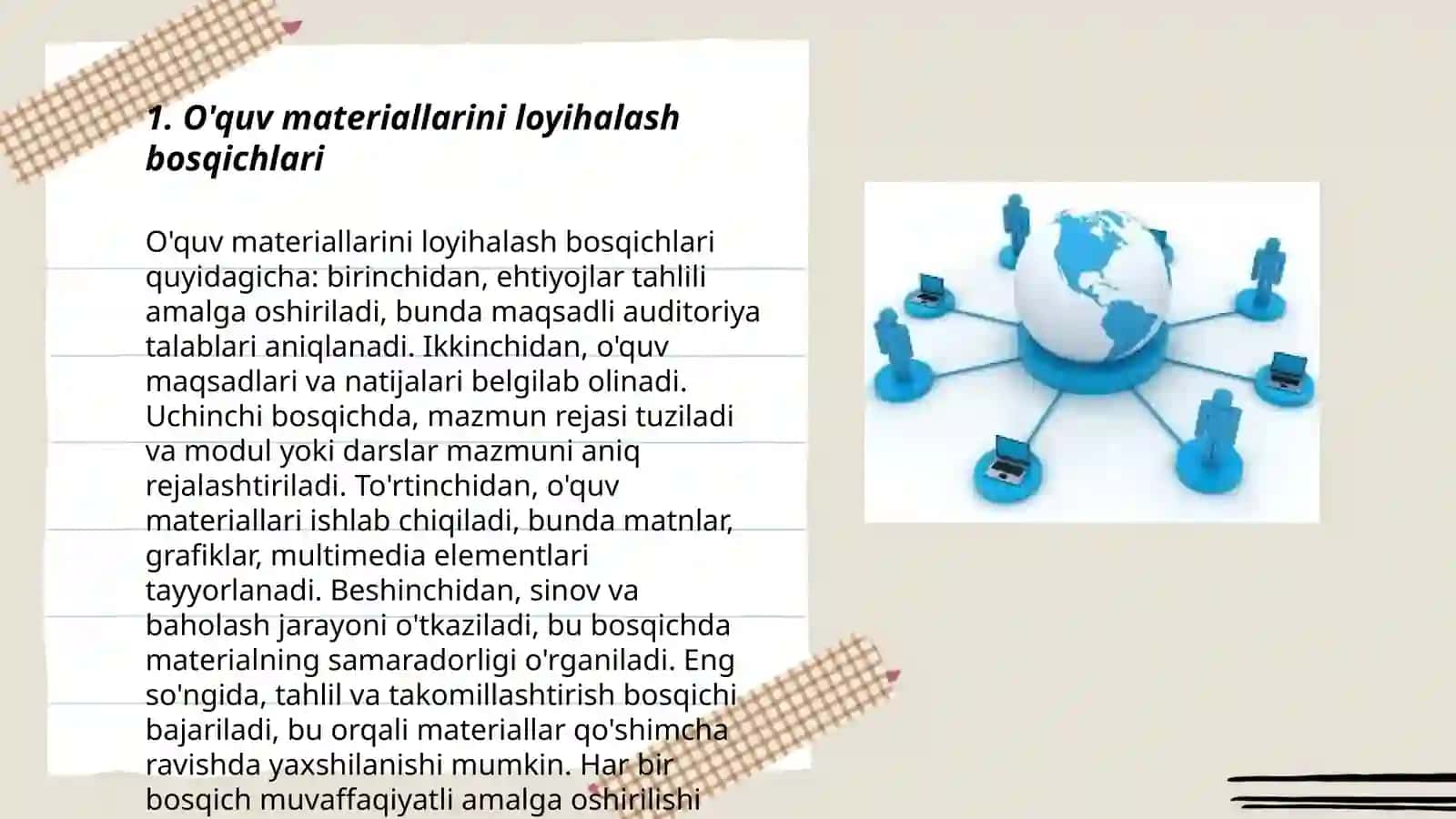 1. O'quv materiallarini loyihalash bosqichlari

O'quv materiallarini loyihalash bosqichlari quyidagicha: birinchidan, ehtiyojlar tahlili amalga oshiriladi, bunda maqsadli auditoriya talablari aniqlanadi. Ikkinchidan, o'quv maqsadlari va natijalari belgilab olinadi. Uchinchi bosqichda, mazmun rejasi tuziladi va modul yoki darslar mazmuni aniq rejalashtiriladi. To'rtinchidan, o'quv materiallari ishlab chiqiladi, bunda matnlar, grafiklar, multimedia elementlari tayyorlanadi. Beshinchidan, sinov va baholash jarayoni o'tkaziladi, bu bosqichda materialning samaradorligi o'rganiladi. Eng so'ngida, tahlil va takomillashtirish bosqichi bajariladi, bu orqali materiallar qo'shimcha ravishda yaxshilanishi mumkin. Har bir bosqich muvaffaqiyatli amalga oshirilishi